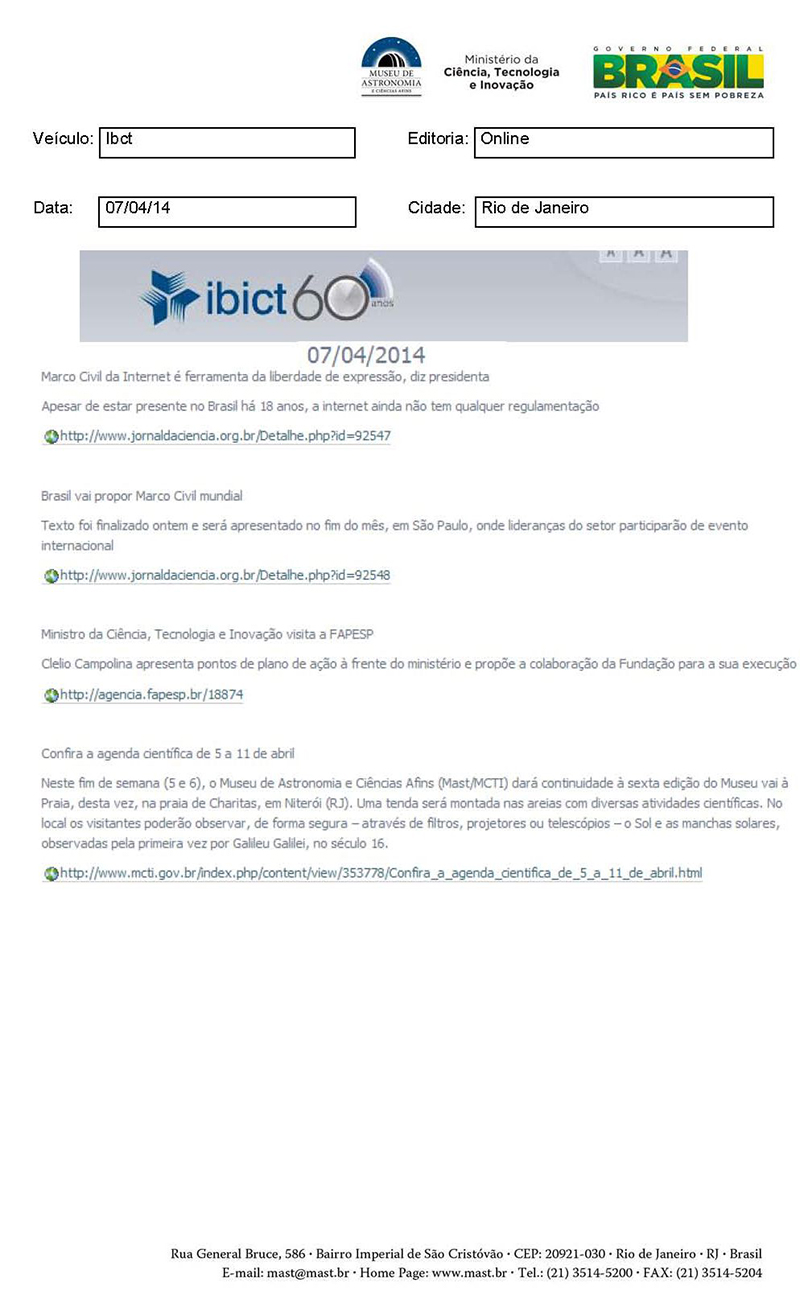 MUSEU DE ASTRONOMIA E CIÊNCIAS AFINS

Ministério da Ciência, Tecnologia e Inovação

GOVERNO FEDERAL BRASIL PAÍS RICO É PAÍS SEM POBREZA

Veículo: Ibct

Editoria: Online

Data: 07/04/14

Cidade: Rio de Janeiro

A A A

ibict 60 anos

07/04/2014

Marco Civil da Internet é ferramenta da liberdade de expressão, diz presidenta

Apesar de estar presente no Brasil há 18 anos, a internet ainda não tem qualquer regulamentação

http://www.jornaldaciencia.org.br/Detalhe.php?id=92547

Brasil vai propor Marco Civil mundial

Texto foi finalizado ontem e será apresentado no fim do mês, em São Paulo, onde lideranças do setor participarão de evento internacional

http://www.jornaldaciencia.org.br/Detalhe.php?id=92548

Ministro da Ciência, Tecnologia e Inovação visita a FAPESP

Clelio Campolina apresenta pontos de plano de ação à frente do ministério e propõe a colaboração da Fundação para a sua execução

http://agencia.fapesp.br/18874

Confira a agenda científica de 5 a 11 de abril

Neste fim de semana (5 e 6), o Museu de Astronomia e Ciências Afins (Mast/MCTI) dará continuidade à sexta edição do Museu vai à Praia, desta vez, na praia de Charitas, em Niterói (RJ). Uma tenda será montada nas areias com diversas atividades científicas. No local os visitantes poderão observar, de forma segura – através de filtros, projetores ou telescópios – o Sol e as manchas solares, observadas pela primeira vez por Galileu Galilei, no século 16.

http://www.mcti.gov.br/index.php/content/view/353778/Confira_a_agenda_cientifica_de_5_a_11_de_abril.html

Rua General Bruce, 586 · Bairro Imperial de São Cristóvão · CEP: 20921-030 · Rio de Janeiro · RJ · Brasil
E-mail: mast@mast.br · Home Page: www.mast.br · Tel.: (21) 3514-5200 · FAX: (21) 3514-5204